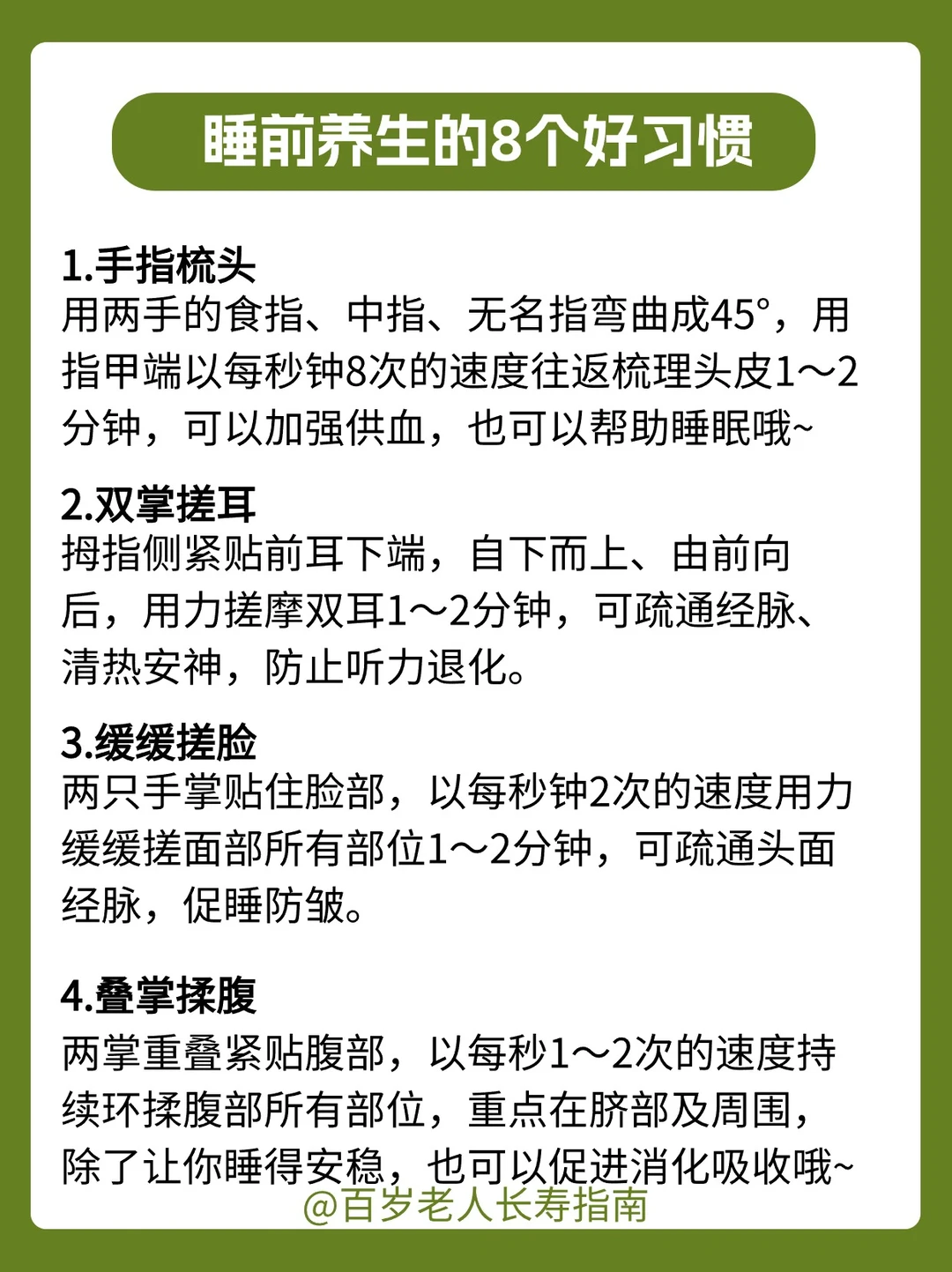 睡前养生的8个好习惯

1.手指梳头
用两手的食指、中指、无名指弯曲成45°，用指甲端以每秒钟8次的速度往返梳理头皮1～2分钟，可以加强供血，也可以帮助睡眠哦~

2.双掌搓耳
拇指侧紧贴前耳下端，自下而上、由前向后，用力搓摩双耳1～2分钟，可疏通经脉、清热安神，防止听力退化。

3.缓缓搓脸
两只手掌贴住脸部，以每秒钟2次的速度用力缓缓搓面部所有部位1～2分钟，可疏通头面经脉，促睡防皱。

4.叠掌揉腹
两掌重叠紧贴腹部，以每秒1～2次的速度持续环揉腹部所有部位，重点在脐部及周围，除了让你睡得安稳，也可以促进消化吸收哦~

@百岁老人长寿指南